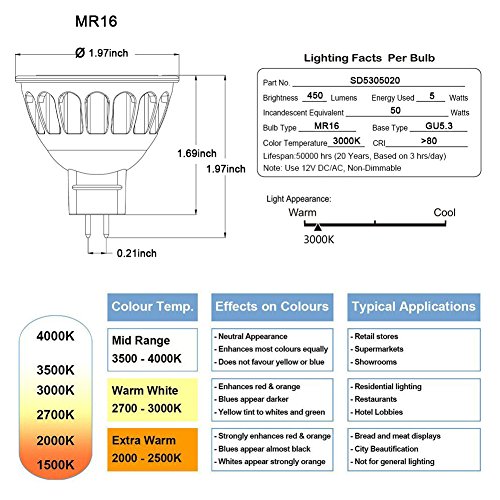 MR16

Ø 1.97inch

1.69inch

1.97inch

0.21inch

Lighting Facts Per Bulb

Part No. SD5305020

Brightness 450 Lumens Energy Used 5 Watts

Incandescent Equivalent 50 Watts

Bulb Type MR16 Base Type GU5.3

Color Temperature 3000K CRI >80

Lifespan:50000 hrs (20 Years, Based on 3 hrs/day)

Note: Use 12V DC/AC, Non-Dimmable

Light Appearance:

Warm Cool

3000K

4000K

3500K

3000K

2700K

2000K

1500K

| Colour Temp. | Effects on Colours | Typical Applications |
|---|---|---|
| Mid Range 3500 - 4000K | - Neutral Appearance - Enhances most colours equally - Does not favour yellow or blue | - Retail stores - Supermarkets - Showrooms |
| Warm White 2700 - 3000K | - Enhances red & orange - Blues appear darker - Yellow tint to whites and green | - Residential lighting - Restaurants - Hotel Lobbies |
| Extra Warm 2000 - 2500K | - Strongly enhances red & orange - Blues appear almost black - Whites appear strongly orange | - Bread and meat displays - City Beautification - Not for general lighting |